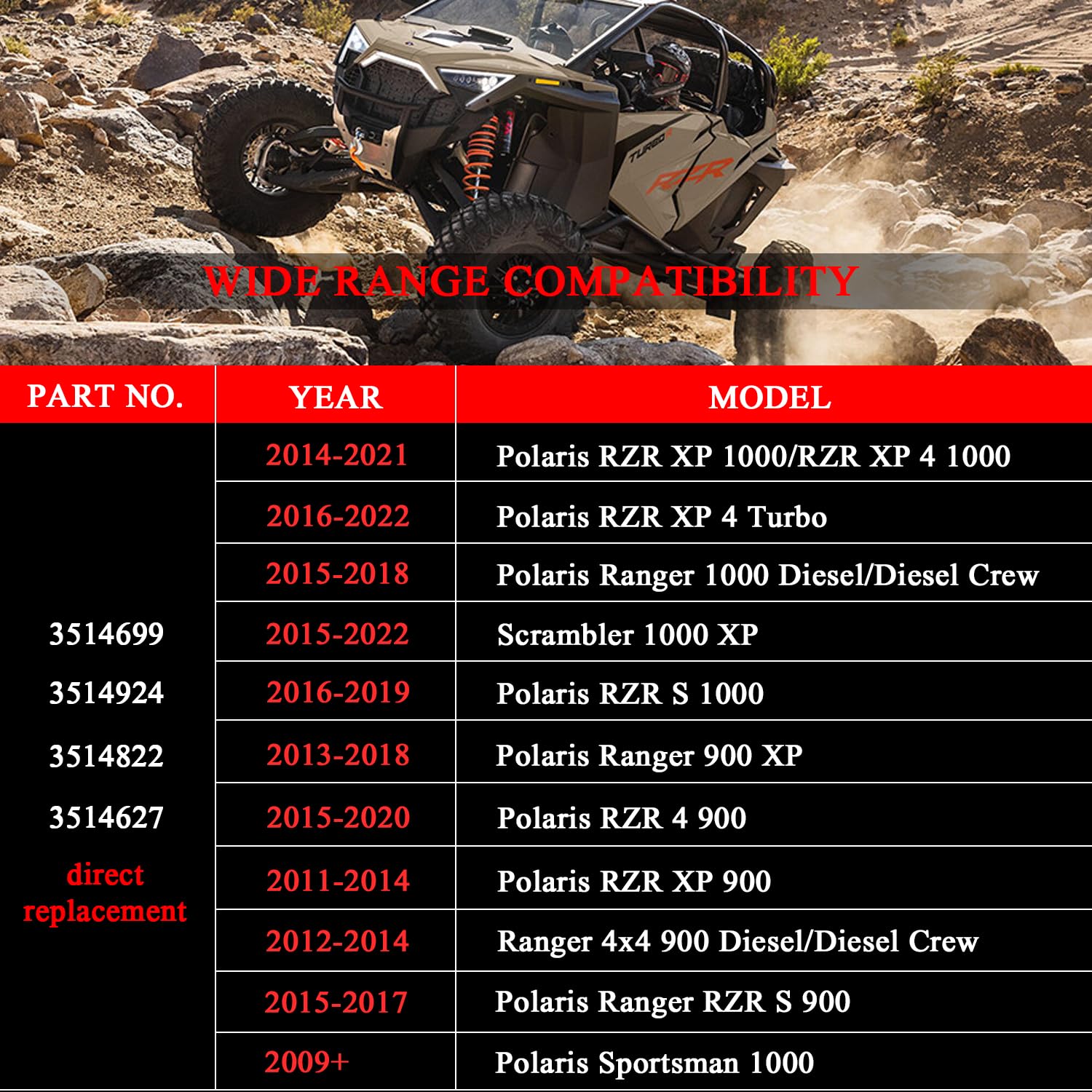 WIDE RANGE COMPATIBILITY

| PART NO. | YEAR | MODEL |
|---|---|---|
| 3514699 3514924 3514822 3514627 direct replacement | 2014-2021 | Polaris RZR XP 1000/RZR XP 4 1000 |
| | 2016-2022 | Polaris RZR XP 4 Turbo |
| | 2015-2018 | Polaris Ranger 1000 Diesel/Diesel Crew |
| | 2015-2022 | Scrambler 1000 XP |
| | 2016-2019 | Polaris RZR S 1000 |
| | 2013-2018 | Polaris Ranger 900 XP |
| | 2015-2020 | Polaris RZR 4 900 |
| | 2011-2014 | Polaris RZR XP 900 |
| | 2012-2014 | Ranger 4x4 900 Diesel/Diesel Crew |
| | 2015-2017 | Polaris Ranger RZR S 900 |
| | 2009+ | Polaris Sportsman 1000 |